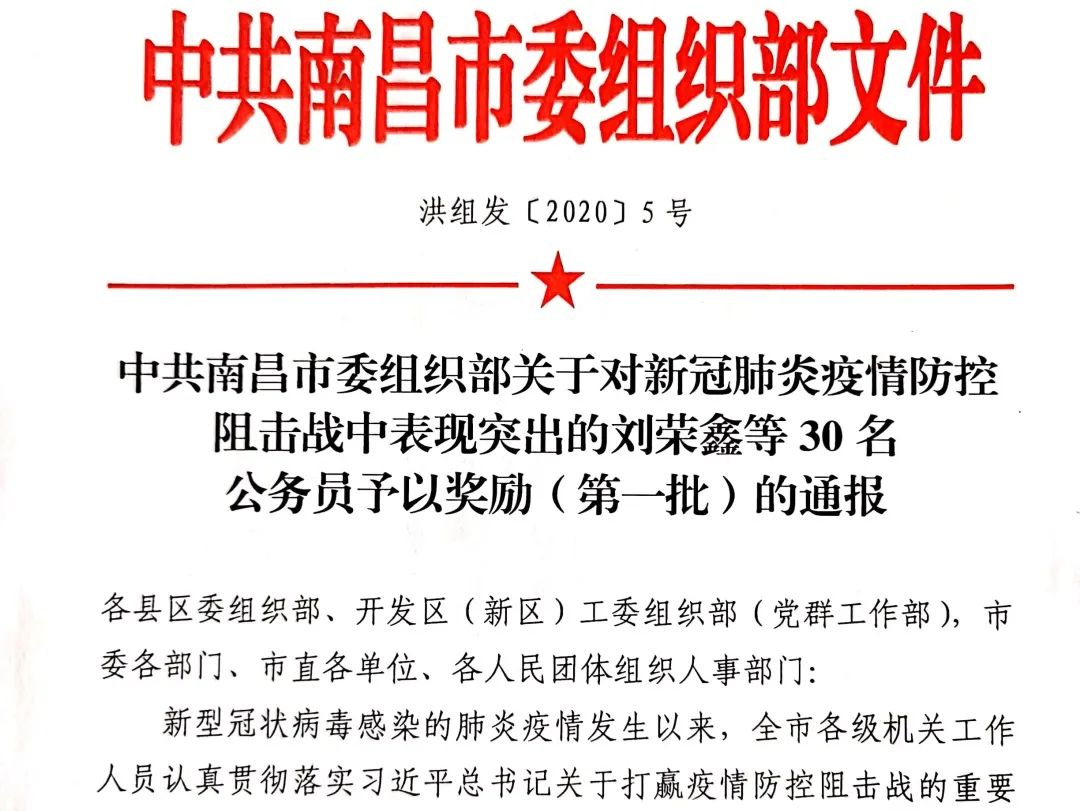 中共南昌市委组织部文件

洪组发〔2020〕5号

中共南昌市委组织部关于对新冠肺炎疫情防控阻击战中表现突出的刘荣鑫等30名公务员予以奖励（第一批）的通报

各县区委组织部、开发区（新区）工委组织部（党群工作部），市委各部门、市直各单位、各人民团体组织人事部门：

新型冠状病毒感染的肺炎疫情发生以来，全市各级机关工作人员认真贯彻落实习近平总书记关于打赢疫情防控阻击战的重要